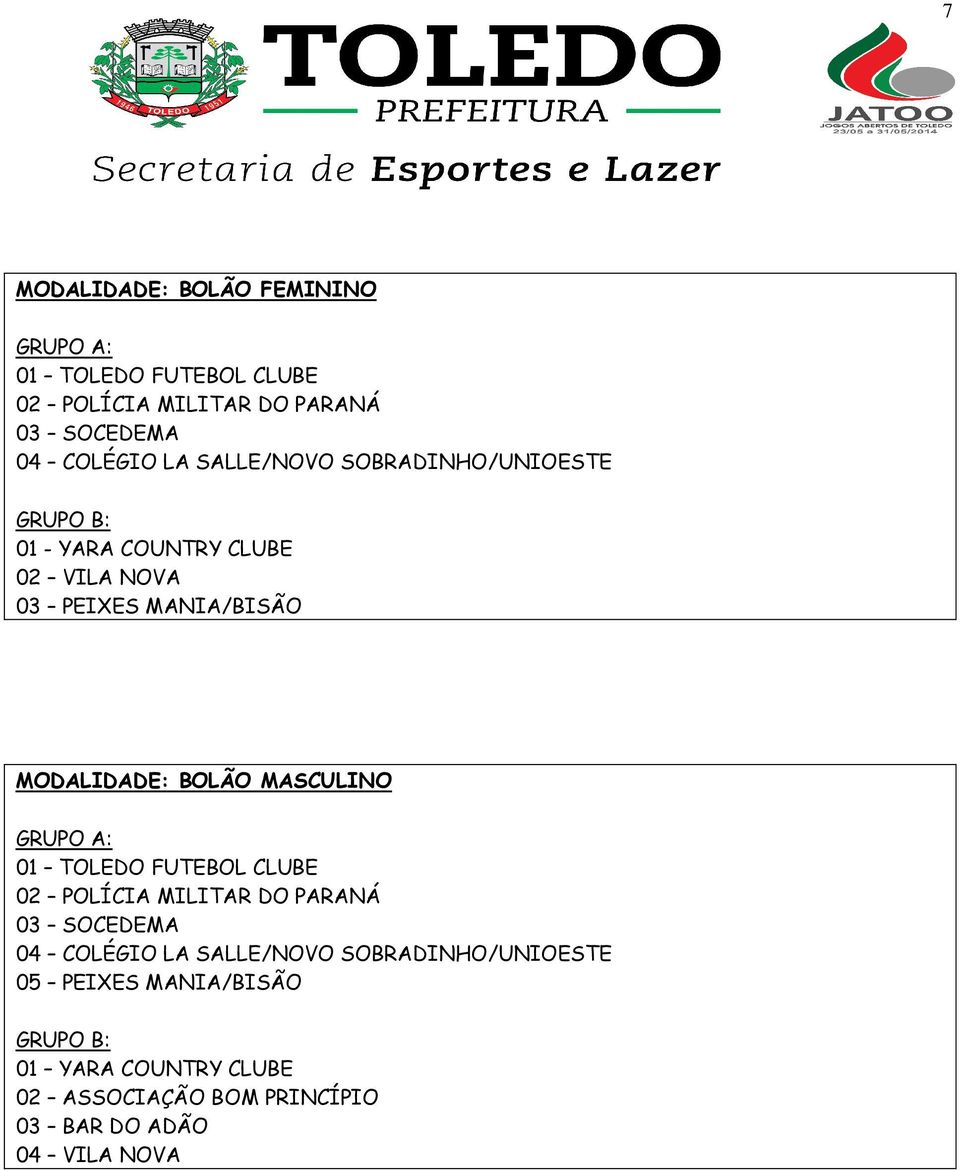 7

1946 TOLEDO 1951

TOLEDO
PREFEITURA

JATOO
JOGOS ABERTOS DE TOLEDO
23/05 a 31/05/2014

Secretaria de Esportes e Lazer

MODALIDADE: BOLÃO FEMININO

GRUPO A:
01 – TOLEDO FUTEBOL CLUBE
02 – POLÍCIA MILITAR DO PARANÁ
03 – SOCEDEMA
04 – COLÉGIO LA SALLE/NOVO SOBRADINHO/UNIOESTE

GRUPO B:
01 - YARA COUNTRY CLUBE
02 – VILA NOVA
03 – PEIXES MANIA/BISÃO

MODALIDADE: BOLÃO MASCULINO

GRUPO A:
01 – TOLEDO FUTEBOL CLUBE
02 – POLÍCIA MILITAR DO PARANÁ
03 – SOCEDEMA
04 – COLÉGIO LA SALLE/NOVO SOBRADINHO/UNIOESTE
05 – PEIXES MANIA/BISÃO

GRUPO B:
01 – YARA COUNTRY CLUBE
02 – ASSOCIAÇÃO BOM PRINCÍPIO
03 – BAR DO ADÃO
04 – VILA NOVA